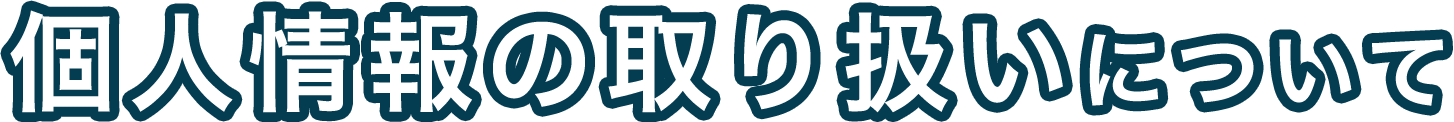 個人情報の取り扱いについて